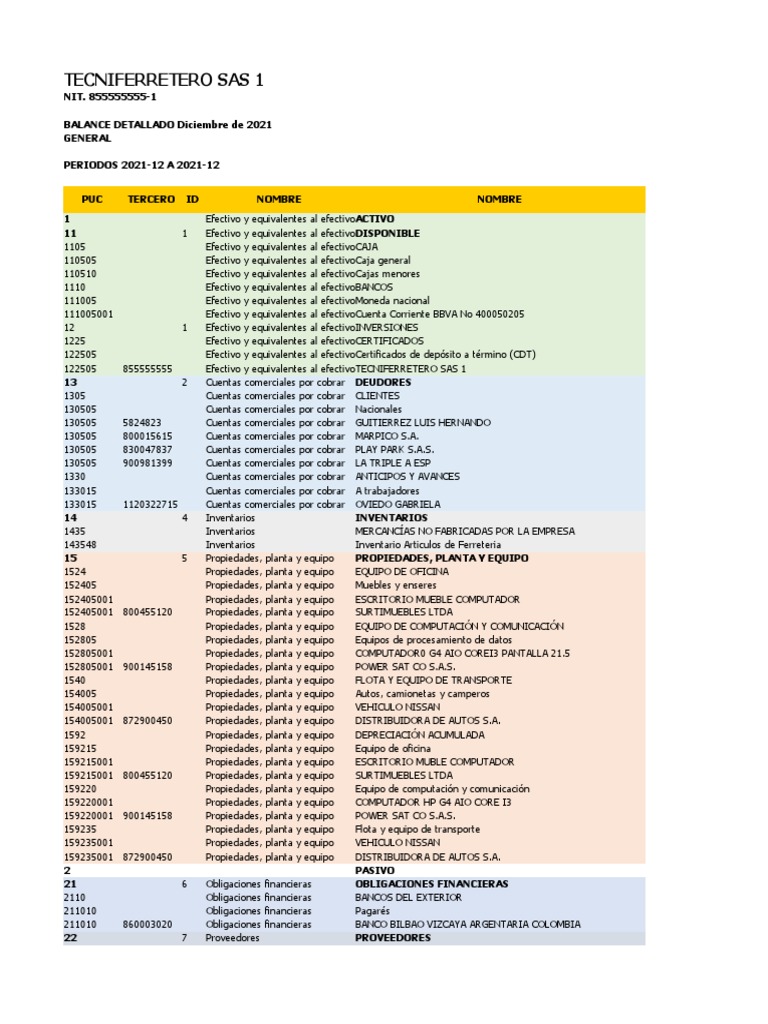 TECNIFERRETERO SAS 1
NIT. 855555555-1

BALANCE DETALLADO Diciembre de 2021
GENERAL

PERIODOS 2021-12 A 2021-12

| PUC | TERCERO | ID | NOMBRE | NOMBRE |
|---|---|---|---|---|
| 1 | | | Efectivo y equivalentes al efectivo | ACTIVO |
| 11 | | 1 | Efectivo y equivalentes al efectivo | DISPONIBLE |
| 1105 | | | Efectivo y equivalentes al efectivo | CAJA |
| 110505 | | | Efectivo y equivalentes al efectivo | Caja general |
| 110510 | | | Efectivo y equivalentes al efectivo | Cajas menores |
| 1110 | | | Efectivo y equivalentes al efectivo | BANCOS |
| 111005 | | | Efectivo y equivalentes al efectivo | Moneda nacional |
| 111005001 | | | Efectivo y equivalentes al efectivo | Cuenta Corriente BBVA No 400050205 |
| 12 | | 1 | Efectivo y equivalentes al efectivo | INVERSIONES |
| 1225 | | | Efectivo y equivalentes al efectivo | CERTIFICADOS |
| 122505 | | | Efectivo y equivalentes al efectivo | Certificados de depósito a término (CDT) |
| 122505 | 855555555 | | Efectivo y equivalentes al efectivo | TECNIFERRETERO SAS 1 |
| 13 | | 2 | Cuentas comerciales por cobrar | DEUDORES |
| 1305 | | | Cuentas comerciales por cobrar | CLIENTES |
| 130505 | | | Cuentas comerciales por cobrar | Nacionales |
| 130505 | 5824823 | | Cuentas comerciales por cobrar | GUITIERREZ LUIS HERNANDO |
| 130505 | 800015615 | | Cuentas comerciales por cobrar | MARPICO S.A. |
| 130505 | 830047837 | | Cuentas comerciales por cobrar | PLAY PARK S.A.S. |
| 130505 | 900981399 | | Cuentas comerciales por cobrar | LA TRIPLE A ESP |
| 1330 | | | Cuentas comerciales por cobrar | ANTICIPOS Y AVANCES |
| 133015 | | | Cuentas comerciales por cobrar | A trabajadores |
| 133015 | 1120322715 | | Cuentas comerciales por cobrar | OVIEDO GABRIELA |
| 14 | | 4 | Inventarios | INVENTARIOS |
| 1435 | | | Inventarios | MERCANCÍAS NO FABRICADAS POR LA EMPRESA |
| 143548 | | | Inventarios | Inventario Articulos de Ferreteria |
| 15 | | 5 | Propiedades, planta y equipo | PROPIEDADES, PLANTA Y EQUIPO |
| 1524 | | | Propiedades, planta y equipo | EQUIPO DE OFICINA |
| 152405 | | | Propiedades, planta y equipo | Muebles y enseres |
| 152405001 | | | Propiedades, planta y equipo | ESCRITORIO MUEBLE COMPUTADOR |
| 152405001 | 800455120 | | Propiedades, planta y equipo | SURTIMUEBLES LTDA |
| 1528 | | | Propiedades, planta y equipo | EQUIPO DE COMPUTACIÓN Y COMUNICACIÓN |
| 152805 | | | Propiedades, planta y equipo | Equipos de procesamiento de datos |
| 152805001 | | | Propiedades, planta y equipo | COMPUTADOR0 G4 AIO COREI3 PANTALLA 21.5 |
| 152805001 | 900145158 | | Propiedades, planta y equipo | POWER SAT CO S.A.S. |
| 1540 | | | Propiedades, planta y equipo | FLOTA Y EQUIPO DE TRANSPORTE |
| 154005 | | | Propiedades, planta y equipo | Autos, camionetas y camperos |
| 154005001 | | | Propiedades, planta y equipo | VEHICULO NISSAN |
| 154005001 | 872900450 | | Propiedades, planta y equipo | DISTRIBUIDORA DE AUTOS S.A. |
| 1592 | | | Propiedades, planta y equipo | DEPRECIACIÓN ACUMULADA |
| 159215 | | | Propiedades, planta y equipo | Equipo de oficina |
| 159215001 | | | Propiedades, planta y equipo | ESCRITORIO MUBLE COMPUTADOR |
| 159215001 | 800455120 | | Propiedades, planta y equipo | SURTIMUEBLES LTDA |
| 159220 | | | Propiedades, planta y equipo | Equipo de computación y comunicación |
| 159220001 | | | Propiedades, planta y equipo | COMPUTADOR HP G4 AIO CORE I3 |
| 159220001 | 900145158 | | Propiedades, planta y equipo | POWER SAT CO S.A.S. |
| 159235 | | | Propiedades, planta y equipo | Flota y equipo de transporte |
| 159235001 | | | Propiedades, planta y equipo | VEHICULO NISSAN |
| 159235001 | 872900450 | | Propiedades, planta y equipo | DISTRIBUIDORA DE AUTOS S.A. |
| 2 | | | | PASIVO |
| 21 | | 6 | Obligaciones financieras | OBLIGACIONES FINANCIERAS |
| 2110 | | | Obligaciones financieras | BANCOS DEL EXTERIOR |
| 211010 | | | Obligaciones financieras | Pagarés |
| 211010 | 860003020 | | Obligaciones financieras | BANCO BILBAO VIZCAYA ARGENTARIA COLOMBIA |
| 22 | | 7 | Proveedores | PROVEEDORES |